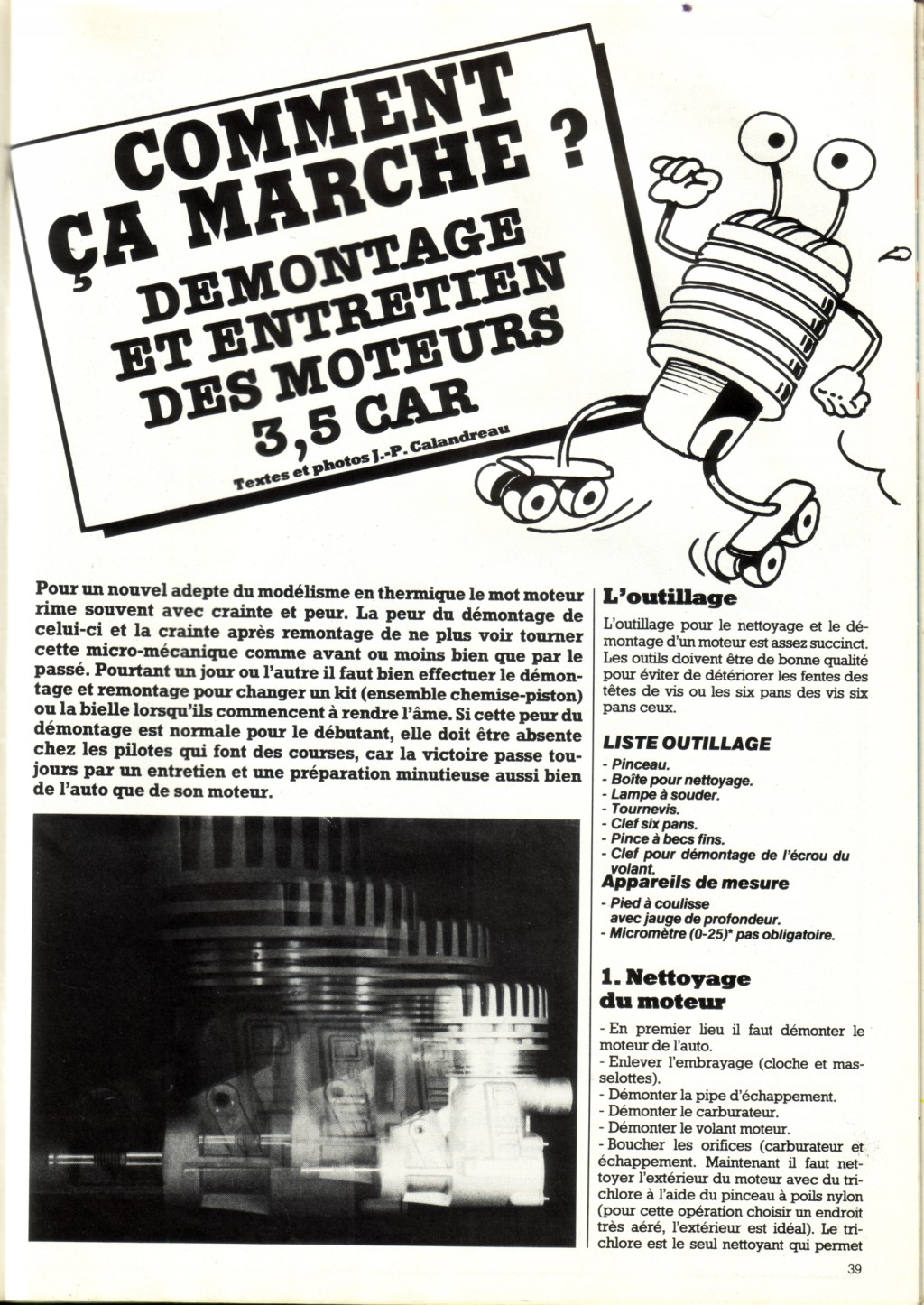 COMMENT ÇA MARCHE ?

DEMONTAGE ET ENTRETIEN DES MOTEURS 3,5 CAR

Textes et photos J.-P. Calandreau

Pour un nouvel adepte du modélisme en thermique le mot moteur rime souvent avec crainte et peur. La peur du démontage de celui-ci et la crainte après remontage de ne plus voir tourner cette micro-mécanique comme avant ou moins bien que par le passé. Pourtant un jour ou l'autre il faut bien effectuer le démontage et remontage pour changer un kit (ensemble chemise-piston) ou la bielle lorsqu'ils commencent à rendre l'âme. Si cette peur du démontage est normale pour le débutant, elle doit être absente chez les pilotes qui font des courses, car la victoire passe toujours par un entretien et une préparation minutieuse aussi bien de l'auto que de son moteur.

L'outillage

L'outillage pour le nettoyage et le démontage d'un moteur est assez succinct. Les outils doivent être de bonne qualité pour éviter de détériorer les fentes des têtes de vis ou les six pans des vis six pans ceux.

LISTE OUTILLAGE
- Pinceau.
- Boîte pour nettoyage.
- Lampe à souder.
- Tournevis.
- Clef six pans.
- Pince à becs fins.
- Clef pour démontage de l'écrou du volant.

Appareils de mesure
- Pied à coulisse avec jauge de profondeur.
- Micromètre (0-25)* pas obligatoire.

1. Nettoyage du moteur

- En premier lieu il faut démonter le moteur de l'auto.
- Enlever l'embrayage (cloche et masselottes).
- Démonter la pipe d'échappement.
- Démonter le carburateur.
- Démonter le volant moteur.
- Boucher les orifices (carburateur et échappement. Maintenant il faut nettoyer l'extérieur du moteur avec du trichlore à l'aide du pinceau à poils nylon (pour cette opération choisir un endroit très aéré, l'extérieur est idéal). Le trichlore est le seul nettoyant qui permet

39